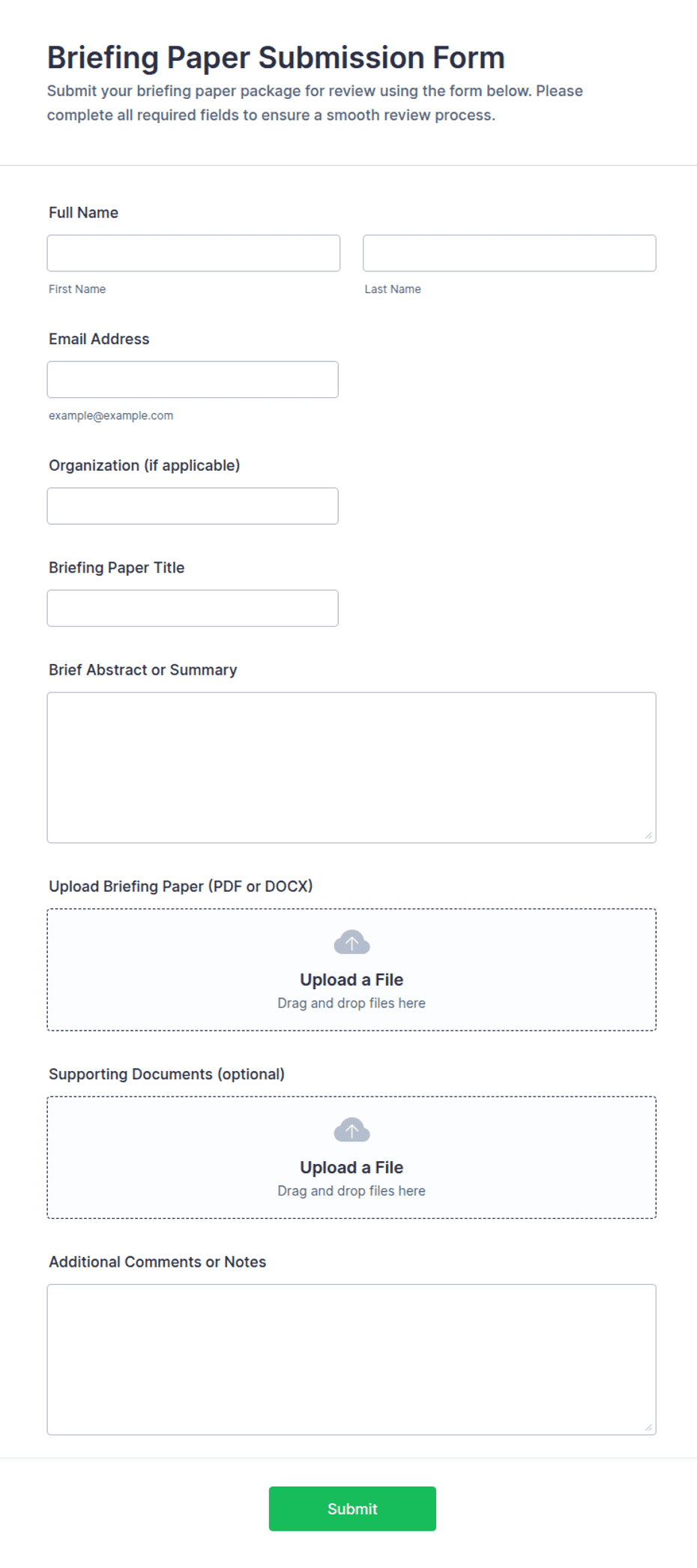 Briefing Paper Submission Form

Submit your briefing paper package for review using the form below. Please complete all required fields to ensure a smooth review process.

Full Name

First Name

Last Name

Email Address

example@example.com

Organization (if applicable)

Briefing Paper Title

Brief Abstract or Summary

Upload Briefing Paper (PDF or DOCX)

Upload a File
Drag and drop files here

Supporting Documents (optional)

Upload a File
Drag and drop files here

Additional Comments or Notes

Submit